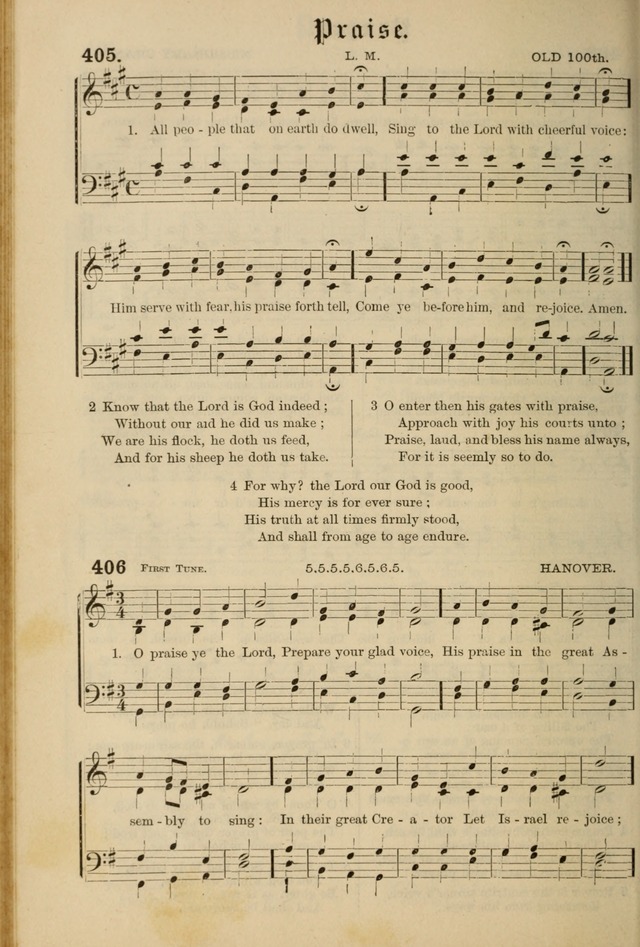 Praise.

405. L. M. OLD 100th.

1. All peo - ple that on earth do dwell, Sing to the Lord with cheerful voice:

Him serve with fear, his praise forth tell, Come ye be-fore him, and re-joice. Amen.

2 Know that the Lord is God indeed;
Without our aid he did us make;
We are his flock, he doth us feed,
And for his sheep he doth us take.

3 O enter then his gates with praise,
Approach with joy his courts unto;
Praise, laud, and bless his name always,
For it is seemly so to do.

4 For why? the Lord our God is good,
His mercy is for ever sure;
His truth at all times firmly stood,
And shall from age to age endure.

406 First Tune. 5.5.5.5.6.5.6.5. HANOVER.

1. O praise ye the Lord, Prepare your glad voice, His praise in the great As - sem - bly to sing: In their great Cre - a - tor Let Is - rael re - joice;